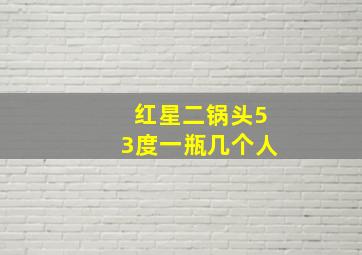 红星二锅头53度一瓶几个人